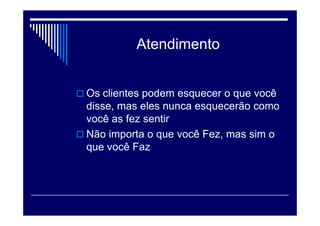 Atendimento

Os clientes podem esquecer o que você disse, mas eles nunca esquecerão como você as fez sentir

Não importa o que você Fez, mas sim o que você Faz